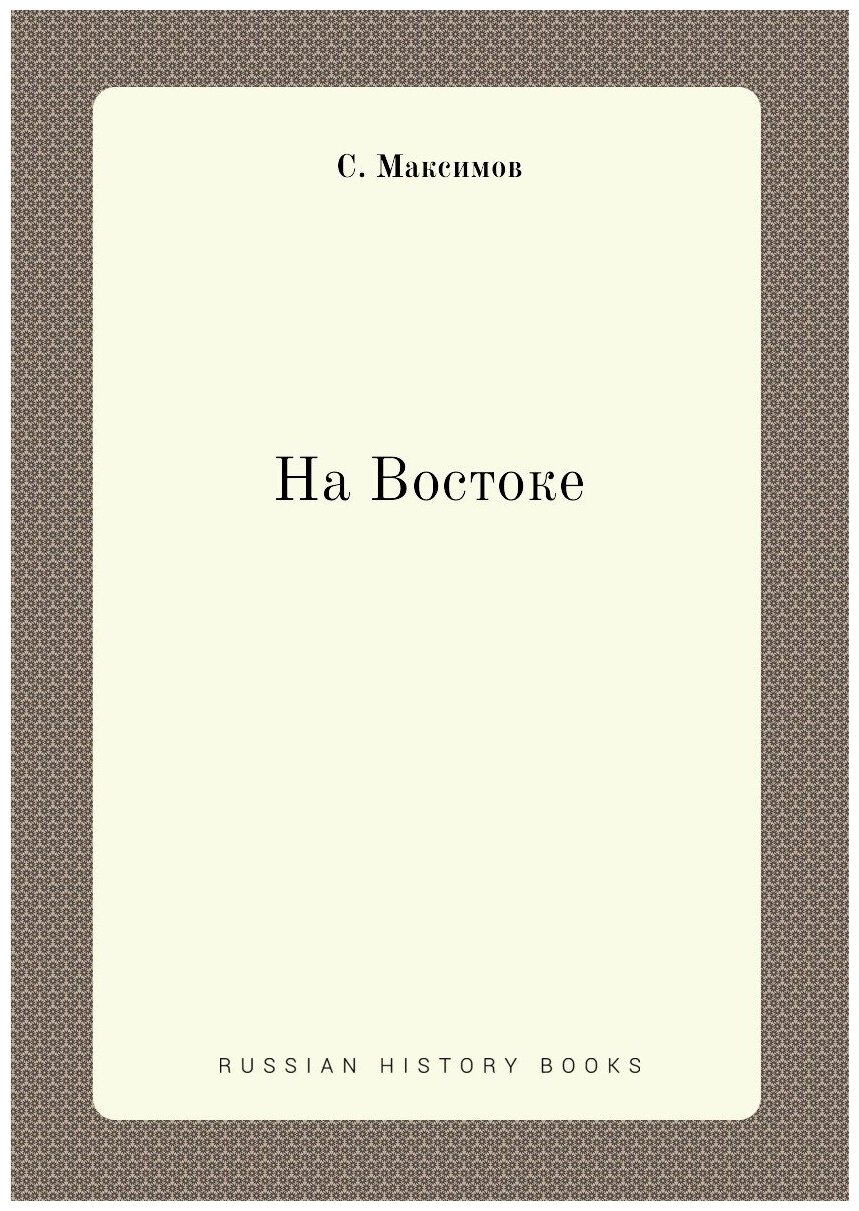 С. Максимов

На Востоке

RUSSIAN HISTORY BOOKS